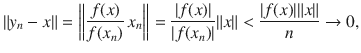 $\|y_n - x\| = \left\|\frac{f(x)}{f(x_n)} x_n\right\| = \frac{|f(x)|}{|f(x_n)|}\|x\| < \frac{|f(x)|\|x\|}{n} \to 0,$